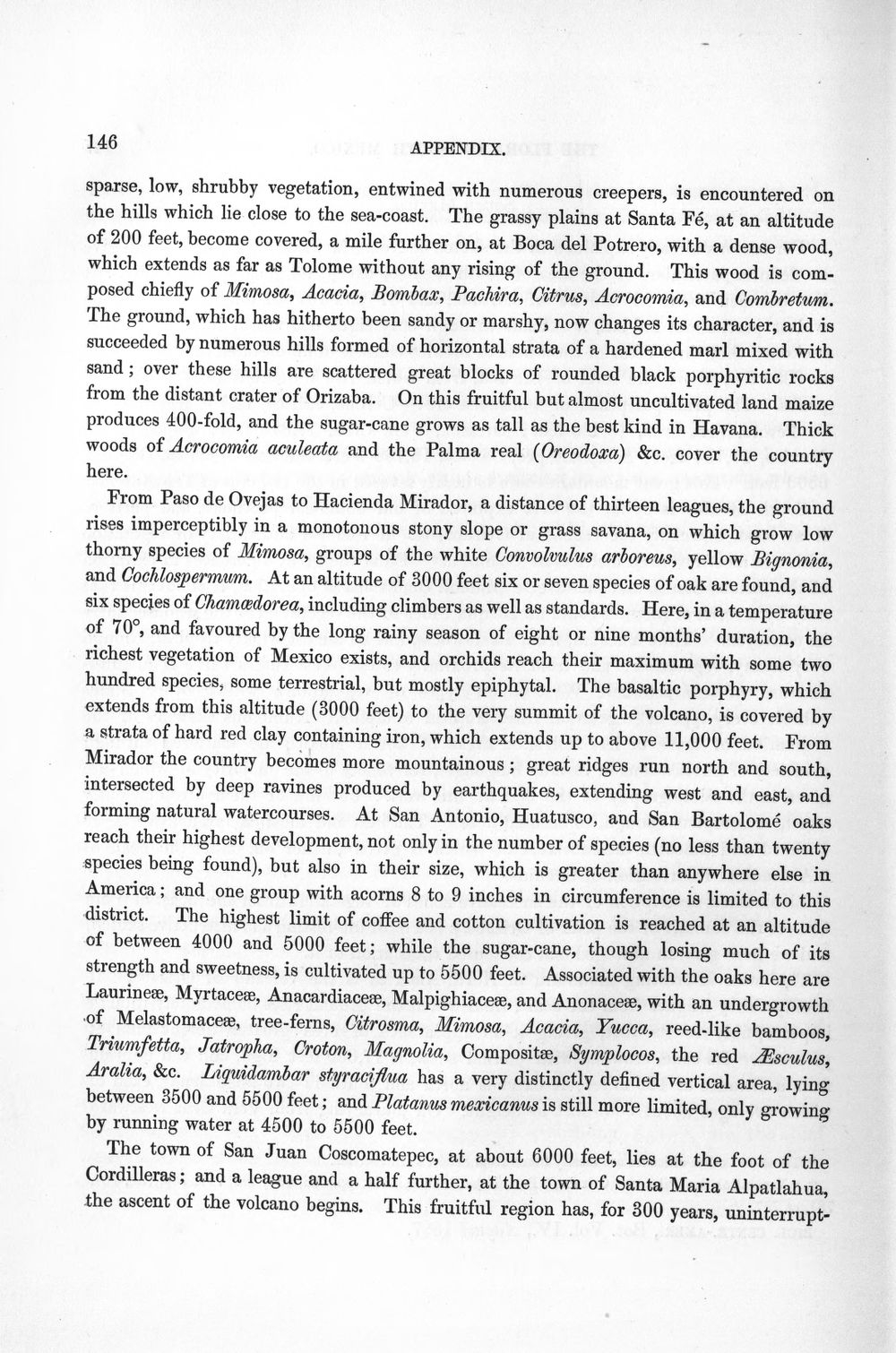 146 APPENDIX.

sparse, low, shrubby vegetation, entwined with numerous creepers, is encountered on the hills which lie close to the sea-coast. The grassy plains at Santa Fé, at an altitude of 200 feet, become covered, a mile further on, at Boca del Potrero, with a dense wood, which extends as far as Tolome without any rising of the ground. This wood is composed chiefly of Mimosa, Acacia, Bombax, Pachira, Citrus, Acrocomia, and Combretum. The ground, which has hitherto been sandy or marshy, now changes its character, and is succeeded by numerous hills formed of horizontal strata of a hardened marl mixed with sand; over these hills are scattered great blocks of rounded black porphyritic rocks from the distant crater of Orizaba. On this fruitful but almost uncultivated land maize produces 400-fold, and the sugar-cane grows as tall as the best kind in Havana. Thick woods of Acrocomia aculeata and the Palma real (Oreodoxa) &c. cover the country here.

From Paso de Ovejas to Hacienda Mirador, a distance of thirteen leagues, the ground rises imperceptibly in a monotonous stony slope or grass savana, on which grow low thorny species of Mimosa, groups of the white Convolvulus arboreus, yellow Bignonia, and Cochlospermum. At an altitude of 3000 feet six or seven species of oak are found, and six species of Chamædorea, including climbers as well as standards. Here, in a temperature of 70°, and favoured by the long rainy season of eight or nine months' duration, the richest vegetation of Mexico exists, and orchids reach their maximum with some two hundred species, some terrestrial, but mostly epiphytal. The basaltic porphyry, which extends from this altitude (3000 feet) to the very summit of the volcano, is covered by a strata of hard red clay containing iron, which extends up to above 11,000 feet. From Mirador the country becomes more mountainous; great ridges run north and south, intersected by deep ravines produced by earthquakes, extending west and east, and forming natural watercourses. At San Antonio, Huatusco, and San Bartolomé oaks reach their highest development, not only in the number of species (no less than twenty species being found), but also in their size, which is greater than anywhere else in America; and one group with acorns 8 to 9 inches in circumference is limited to this district. The highest limit of coffee and cotton cultivation is reached at an altitude of between 4000 and 5000 feet; while the sugar-cane, though losing much of its strength and sweetness, is cultivated up to 5500 feet. Associated with the oaks here are Laurineæ, Myrtaceæ, Anacardiaceæ, Malpighiaceæ, and Anonaceæ, with an undergrowth of Melastomaceæ, tree-ferns, Citrosma, Mimosa, Acacia, Yucca, reed-like bamboos, Triumfetta, Jatropha, Croton, Magnolia, Compositæ, Symplocos, the red Æsculus, Aralia, &c. Liquidambar styraciflua has a very distinctly defined vertical area, lying between 3500 and 5500 feet; and Platanus mexicanus is still more limited, only growing by running water at 4500 to 5500 feet.

The town of San Juan Coscomatepec, at about 6000 feet, lies at the foot of the Cordilleras; and a league and a half further, at the town of Santa Maria Alpatlahua, the ascent of the volcano begins. This fruitful region has, for 300 years, uninterrupt-